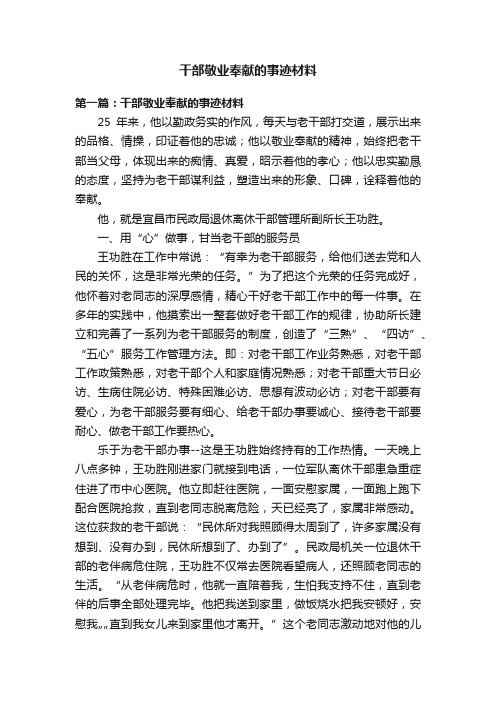 干部敬业奉献的事迹材料

第一篇：干部敬业奉献的事迹材料

25 年来，他以勤政务实的作风，每天与老干部打交道，展示出来的品格、情操，印证着他的忠诚；他以敬业奉献的精神，始终把老干部当父母，体现出来的痴情、真爱，昭示着他的孝心；他以忠实勤恳的态度，坚持为老干部谋利益，塑造出来的形象、口碑，诠释着他的奉献。

他，就是宜昌市民政局退休离休干部管理所副所长王功胜。

一、用“心”做事，甘当老干部的服务员

王功胜在工作中常说：“有幸为老干部服务，给他们送去党和人民的关怀，这是非常光荣的任务。”为了把这个光荣的任务完成好，他怀着对老同志的深厚感情，精心干好老干部工作中的每一件事。在多年的实践中，他摸索出一整套做好老干部工作的规律，协助所长建立和完善了一系列为老干部服务的制度，创造了“三熟”、“四访”、“五心”服务工作管理方法。即：对老干部工作业务熟悉，对老干部工作政策熟悉，对老干部个人和家庭情况熟悉；对老干部重大节日必访、生病住院必访、特殊困难必访、思想有波动必访；对老干部要有爱心，为老干部服务要有细心、给老干部办事要诚心、接待老干部要耐心、做老干部工作要热心。

乐于为老干部办事--这是王功胜始终持有的工作热情。一天晚上八点多钟，王功胜刚进家门就接到电话，一位军队离休干部患急重症住进了市中心医院。他立即赶往医院，一面安慰家属，一面跑上跑下配合医院抢救，直到老同志脱离危险，天已经亮了，家属非常感动。这位获救的老干部说：“民休所对我照顾得太周到了，许多家属没有想到、没有办到，民休所想到了、办到了”。民政局机关一位退休干部的老伴病危住院，王功胜不仅常去医院看望病人，还照顾老同志的生活。“从老伴病危时，他就一直陪着我，生怕我支持不住，直到老伴的后事全部处理完毕。他把我送到家里，做饭烧水把我安顿好，安慰我„„直到我女儿来到家里他才离开。”这个老同志激动地对他的儿